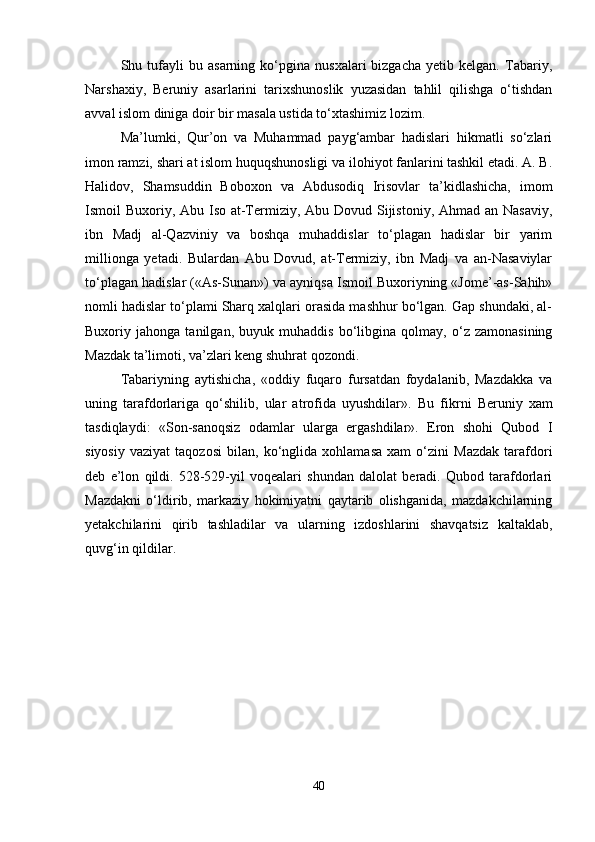 Shu tufayli bu asarning ko‘pgina nusxalari bizgacha yetib kelgan. Tabariy, Narshaxiy, Beruniy asarlarini tarixshunoslik yuzasidan tahlil qilishga o‘tishdan avval islom diniga doir bir masala ustida to‘xtashimiz lozim.

Ma’lumki, Qur’on va Muhammad payg‘ambar hadislari hikmatli so‘zlari imon ramzi, shari at islom huquqshunosligi va ilohiyot fanlarini tashkil etadi. A. B. Halidov, Shamsuddin Boboxon va Abdusodiq Irisovlar ta’kidlashicha, imom Ismoil Buxoriy, Abu Iso at-Termiziy, Abu Dovud Sijistoniy, Ahmad an Nasaviy, ibn Madj al-Qazviniy va boshqa muhaddislar to‘plagan hadislar bir yarim millionga yetadi. Bulardan Abu Dovud, at-Termiziy, ibn Madj va an-Nasaviylar to‘plagan hadislar («As-Sunan») va ayniqsa Ismoil Buxoriyning «Jome’-as-Sahih» nomli hadislar to‘plami Sharq xalqlari orasida mashhur bo‘lgan. Gap shundaki, al-Buxoriy jahonga tanilgan, buyuk muhaddis bo‘libgina qolmay, o‘z zamonasining Mazdak ta’limoti, va’zlari keng shuhrat qozondi.

Tabariyning aytishicha, «oddiy fuqaro fursatdan foydalanib, Mazdakka va uning tarafdorlariga qo‘shilib, ular atrofida uyushdilar». Bu fikrni Beruniy xam tasdiqlaydi: «Son-sanoqsiz odamlar ularga ergashdilar». Eron shohi Qubod I siyosiy vaziyat taqozosi bilan, ko‘nglida xohlamasa xam o‘zini Mazdak tarafdori deb e’lon qildi. 528-529-yil voqealari shundan dalolat beradi. Qubod tarafdorlari Mazdakni o‘ldirib, markaziy hokimiyatni qaytarib olishganida, mazdakchilarning yetakchilarini qirib tashladilar va ularning izdoshlarini shavqatsiz kaltaklab, quvg‘in qildilar.

40